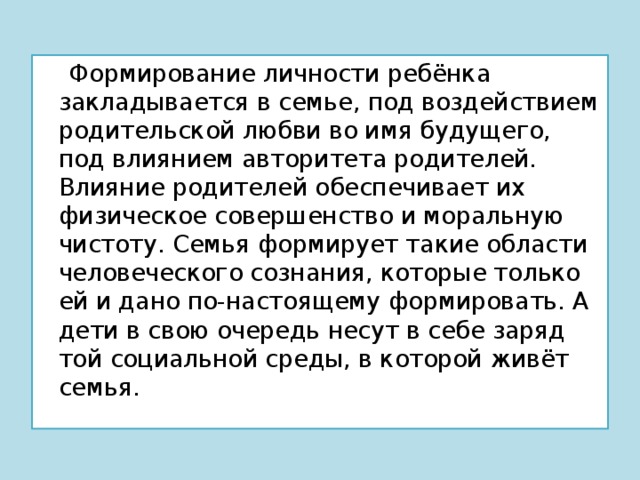 Формирование личности ребёнка закладывается в семье, под воздействием родительской любви во имя будущего, под влиянием авторитета родителей. Влияние родителей обеспечивает их физическое совершенство и моральную чистоту. Семья формирует такие области человеческого сознания, которые только ей и дано по-настоящему формировать. А дети в свою очередь несут в себе заряд той социальной среды, в которой живёт семья.